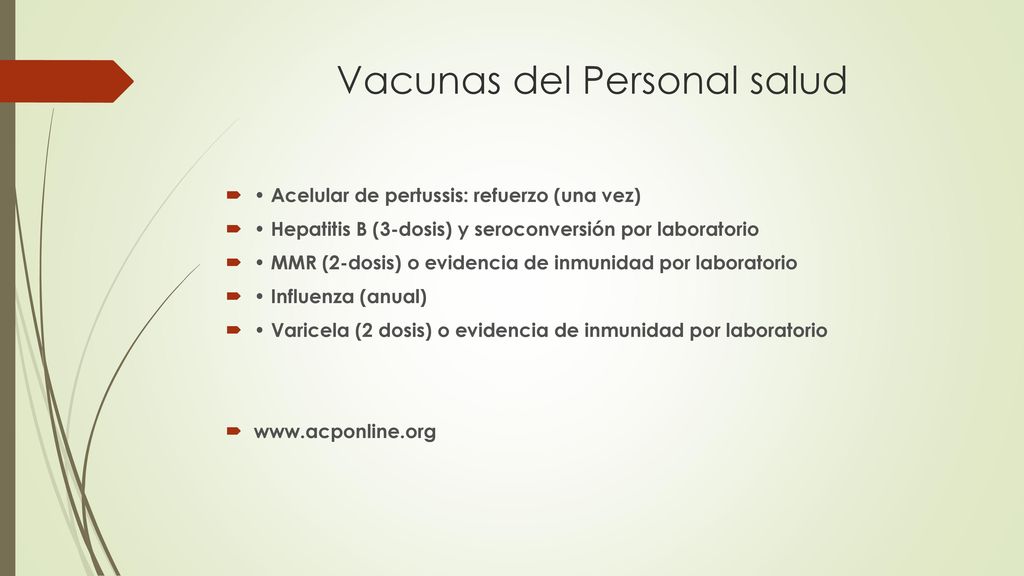 Vacunas del Personal salud

• Acelular de pertussis: refuerzo (una vez)
• Hepatitis B (3-dosis) y seroconversión por laboratorio
• MMR (2-dosis) o evidencia de inmunidad por laboratorio
• Influenza (anual)
• Varicela (2 dosis) o evidencia de inmunidad por laboratorio

www.acponline.org